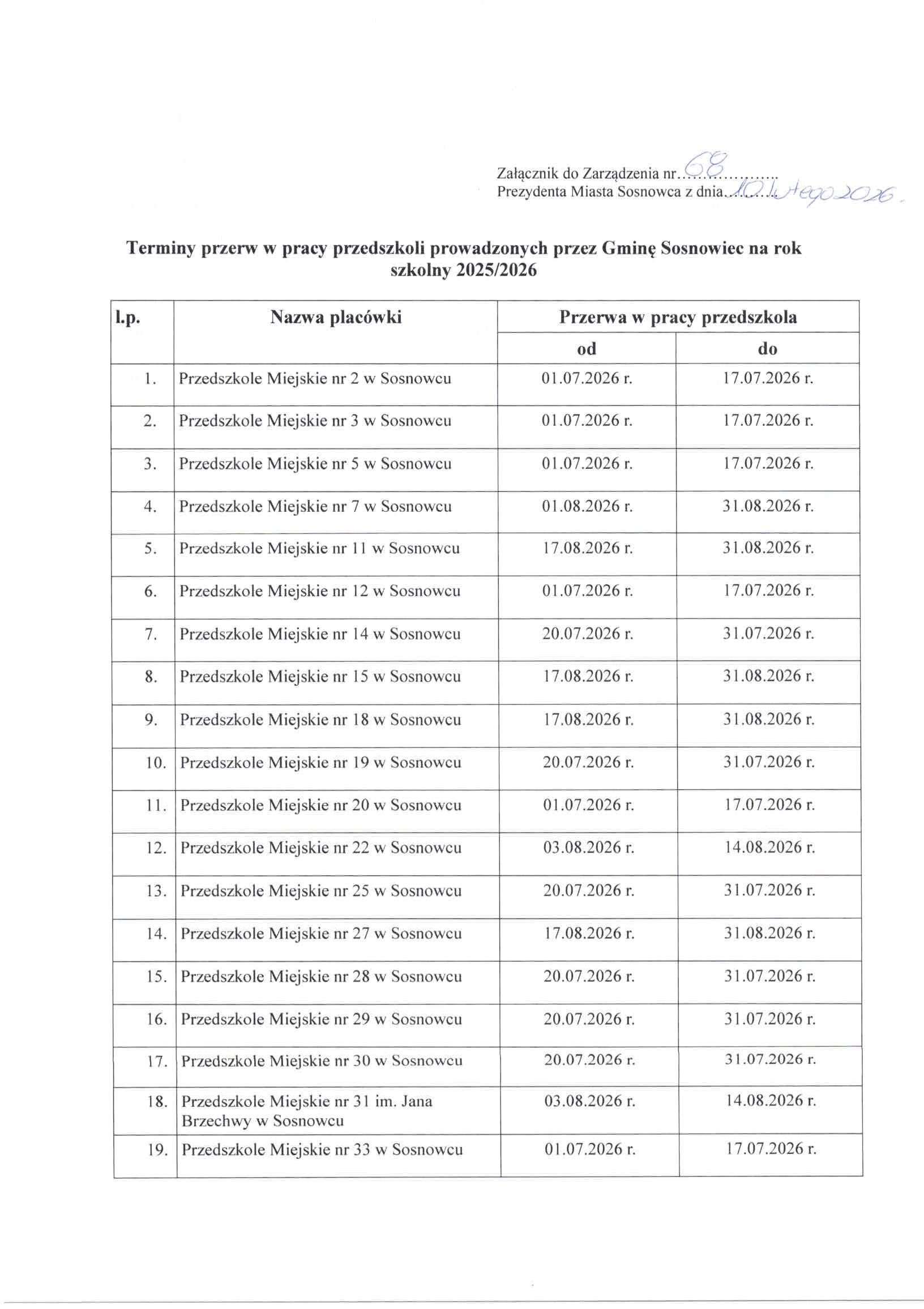 Załącznik do Zarządzenia nr 68
Prezydenta Miasta Sosnowca z dnia 10 lutego 2026.

Terminy przerw w pracy przedszkoli prowadzonych przez Gminę Sosnowiec na rok szkolny 2025/2026

| l.p. | Nazwa placówki | Przerwa w pracy przedszkola | |
|---|---|---|---|
| | | od | do |
| 1. | Przedszkole Miejskie nr 2 w Sosnowcu | 01.07.2026 r. | 17.07.2026 r. |
| 2. | Przedszkole Miejskie nr 3 w Sosnowcu | 01.07.2026 r. | 17.07.2026 r. |
| 3. | Przedszkole Miejskie nr 5 w Sosnowcu | 01.07.2026 r. | 17.07.2026 r. |
| 4. | Przedszkole Miejskie nr 7 w Sosnowcu | 01.08.2026 r. | 31.08.2026 r. |
| 5. | Przedszkole Miejskie nr 11 w Sosnowcu | 17.08.2026 r. | 31.08.2026 r. |
| 6. | Przedszkole Miejskie nr 12 w Sosnowcu | 01.07.2026 r. | 17.07.2026 r. |
| 7. | Przedszkole Miejskie nr 14 w Sosnowcu | 20.07.2026 r. | 31.07.2026 r. |
| 8. | Przedszkole Miejskie nr 15 w Sosnowcu | 17.08.2026 r. | 31.08.2026 r. |
| 9. | Przedszkole Miejskie nr 18 w Sosnowcu | 17.08.2026 r. | 31.08.2026 r. |
| 10. | Przedszkole Miejskie nr 19 w Sosnowcu | 20.07.2026 r. | 31.07.2026 r. |
| 11. | Przedszkole Miejskie nr 20 w Sosnowcu | 01.07.2026 r. | 17.07.2026 r. |
| 12. | Przedszkole Miejskie nr 22 w Sosnowcu | 03.08.2026 r. | 14.08.2026 r. |
| 13. | Przedszkole Miejskie nr 25 w Sosnowcu | 20.07.2026 r. | 31.07.2026 r. |
| 14. | Przedszkole Miejskie nr 27 w Sosnowcu | 17.08.2026 r. | 31.08.2026 r. |
| 15. | Przedszkole Miejskie nr 28 w Sosnowcu | 20.07.2026 r. | 31.07.2026 r. |
| 16. | Przedszkole Miejskie nr 29 w Sosnowcu | 20.07.2026 r. | 31.07.2026 r. |
| 17. | Przedszkole Miejskie nr 30 w Sosnowcu | 20.07.2026 r. | 31.07.2026 r. |
| 18. | Przedszkole Miejskie nr 31 im. Jana Brzechwy w Sosnowcu | 03.08.2026 r. | 14.08.2026 r. |
| 19. | Przedszkole Miejskie nr 33 w Sosnowcu | 01.07.2026 r. | 17.07.2026 r. |